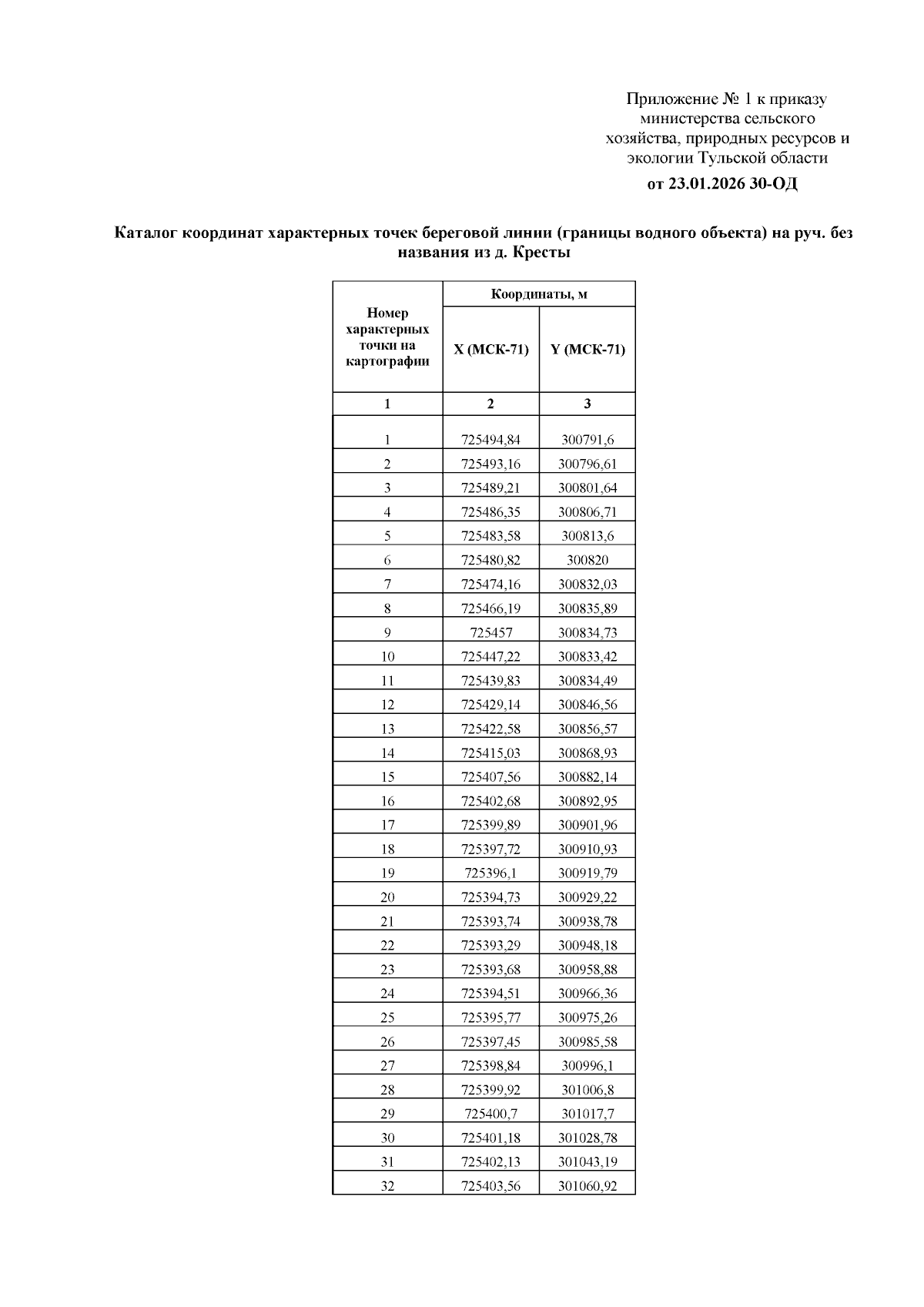 Приложение № 1 к приказу министерства сельского хозяйства, природных ресурсов и экологии Тульской области
от 23.01.2026 30-ОД

Каталог координат характерных точек береговой линии (границы водного объекта) на руч. без названия из д. Кресты

| Номер характерных точки на картографии | Координаты, м | |
|---|---|---|
| | X (МСК-71) | Y (МСК-71) |
| 1 | 2 | 3 |
| 1 | 725494,84 | 300791,6 |
| 2 | 725493,16 | 300796,61 |
| 3 | 725489,21 | 300801,64 |
| 4 | 725486,35 | 300806,71 |
| 5 | 725483,58 | 300813,6 |
| 6 | 725480,82 | 300820 |
| 7 | 725474,16 | 300832,03 |
| 8 | 725466,19 | 300835,89 |
| 9 | 725457 | 300834,73 |
| 10 | 725447,22 | 300833,42 |
| 11 | 725439,83 | 300834,49 |
| 12 | 725429,14 | 300846,56 |
| 13 | 725422,58 | 300856,57 |
| 14 | 725415,03 | 300868,93 |
| 15 | 725407,56 | 300882,14 |
| 16 | 725402,68 | 300892,95 |
| 17 | 725399,89 | 300901,96 |
| 18 | 725397,72 | 300910,93 |
| 19 | 725396,1 | 300919,79 |
| 20 | 725394,73 | 300929,22 |
| 21 | 725393,74 | 300938,78 |
| 22 | 725393,29 | 300948,18 |
| 23 | 725393,68 | 300958,88 |
| 24 | 725394,51 | 300966,36 |
| 25 | 725395,77 | 300975,26 |
| 26 | 725397,45 | 300985,58 |
| 27 | 725398,84 | 300996,1 |
| 28 | 725399,92 | 301006,8 |
| 29 | 725400,7 | 301017,7 |
| 30 | 725401,18 | 301028,78 |
| 31 | 725402,13 | 301043,19 |
| 32 | 725403,56 | 301060,92 |